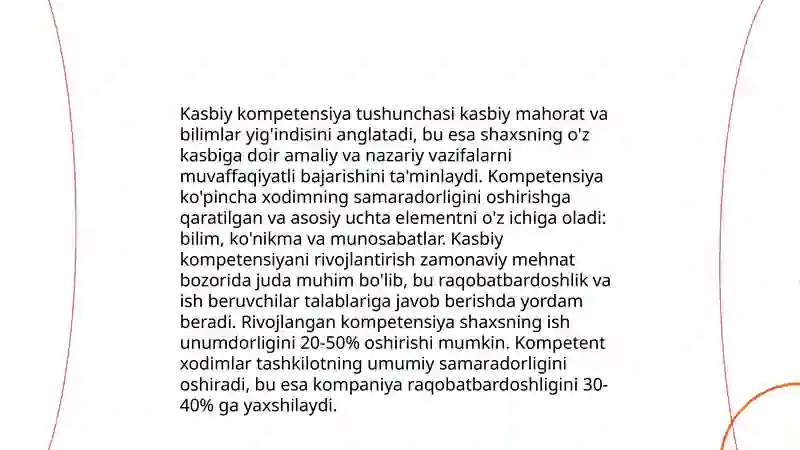 Kasbiy kompetensiya tushunchasi kasbiy mahorat va bilimlar yig'indisini anglatadi, bu esa shaxsning o'z kasbiga doir amaliy va nazariy vazifalarni muvaffaqiyatli bajarishini ta'minlaydi. Kompetensiya ko'pincha xodimning samaradorligini oshirishga qaratilgan va asosiy uchta elementni o'z ichiga oladi: bilim, ko'nikma va munosabatlar. Kasbiy kompetensiyani rivojlantirish zamonaviy mehnat bozorida juda muhim bo'lib, bu raqobatbardoshlik va ish beruvchilar talablariga javob berishda yordam beradi. Rivojlangan kompetensiya shaxsning ish unumdorligini 20-50% oshirishi mumkin. Kompetent xodimlar tashkilotning umumiy samaradorligini oshiradi, bu esa kompaniya raqobatbardoshligini 30-40% ga yaxshilaydi.